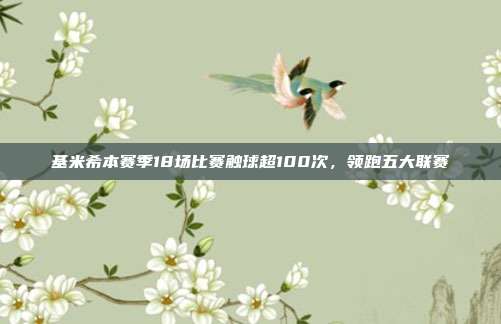 基米希本赛季18场比赛触球超100次，领跑五大联赛